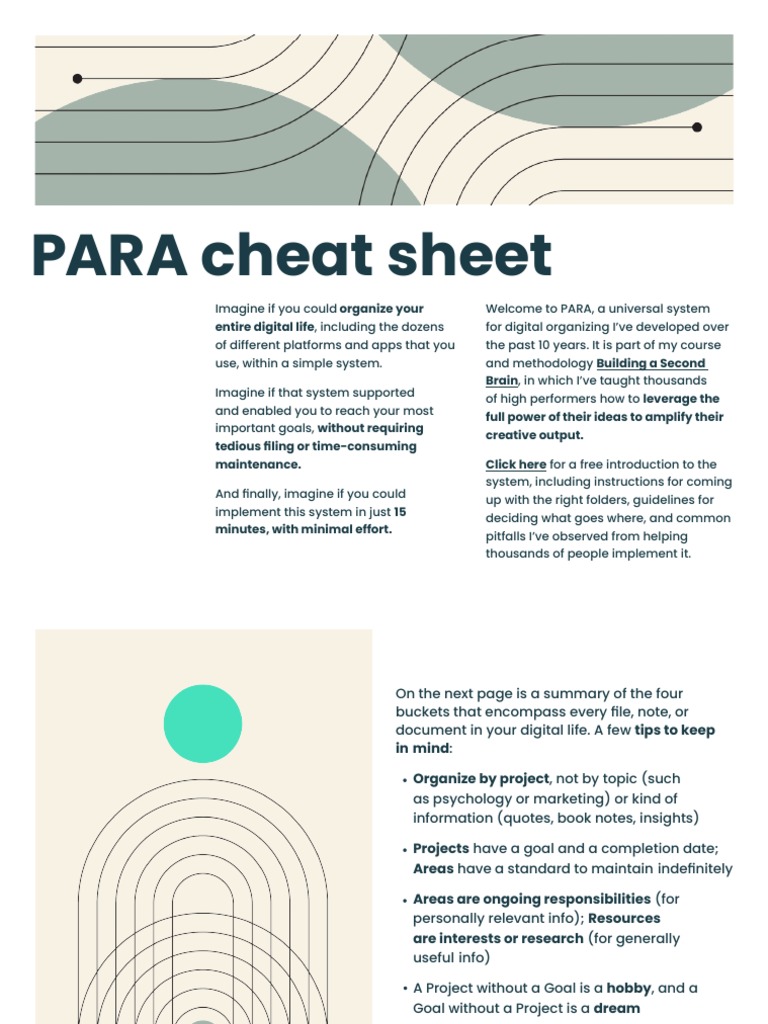 PARA cheat sheet

Imagine if you could organize your entire digital life, including the dozens of different platforms and apps that you use, within a simple system.

Imagine if that system supported and enabled you to reach your most important goals, without requiring tedious filing or time-consuming maintenance.

And finally, imagine if you could implement this system in just 15 minutes, with minimal effort.

Welcome to PARA, a universal system for digital organizing I've developed over the past 10 years. It is part of my course and methodology Building a Second Brain, in which I've taught thousands of high performers how to leverage the full power of their ideas to amplify their creative output.

Click here for a free introduction to the system, including instructions for coming up with the right folders, guidelines for deciding what goes where, and common pitfalls I've observed from helping thousands of people implement it.

On the next page is a summary of the four buckets that encompass every file, note, or document in your digital life. A few tips to keep in mind:

• Organize by project, not by topic (such as psychology or marketing) or kind of information (quotes, book notes, insights)

• Projects have a goal and a completion date; Areas have a standard to maintain indefinitely

• Areas are ongoing responsibilities (for personally relevant info); Resources are interests or research (for generally useful info)

• A Project without a Goal is a hobby, and a Goal without a Project is a dream